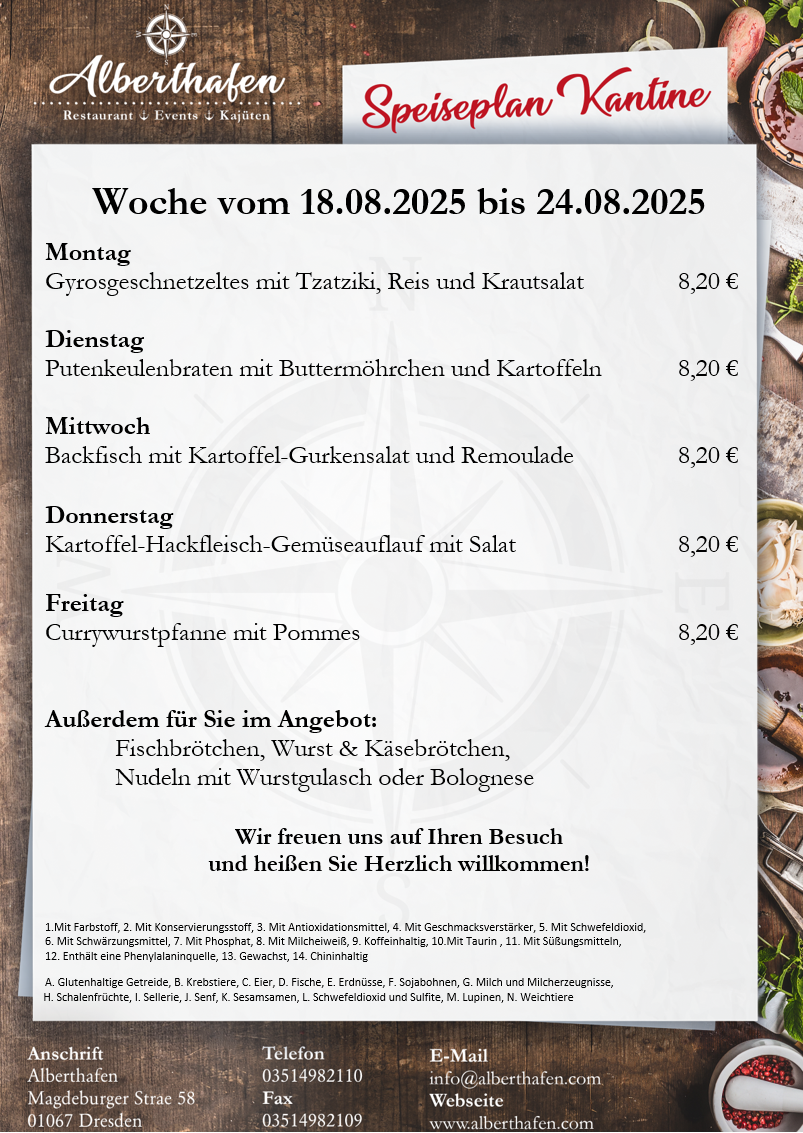 Alberthafen
Restaurant ⚓ Events ⚓ Kajüten

Speiseplan Kantine

Woche vom 18.08.2025 bis 24.08.2025

Montag
Gyrosgeschnetzeltes mit Tzatziki, Reis und Krautsalat 8,20 €

Dienstag
Putenkeulenbraten mit Buttermöhrchen und Kartoffeln 8,20 €

Mittwoch
Backfisch mit Kartoffel-Gurkensalat und Remoulade 8,20 €

Donnerstag
Kartoffel-Hackfleisch-Gemüseauflauf mit Salat 8,20 €

Freitag
Currywurstpfanne mit Pommes 8,20 €

Außerdem für Sie im Angebot:
Fischbrötchen, Wurst & Käsebrötchen,
Nudeln mit Wurstgulasch oder Bolognese

Wir freuen uns auf Ihren Besuch
und heißen Sie Herzlich willkommen!

1.Mit Farbstoff, 2. Mit Konservierungsstoff, 3. Mit Antioxidationsmittel, 4. Mit Geschmacksverstärker, 5. Mit Schwefeldioxid, 6. Mit Schwärzungsmittel, 7. Mit Phosphat, 8. Mit Milcheiweiß, 9. Koffeinhaltig, 10.Mit Taurin , 11. Mit Süßungsmitteln, 12. Enthält eine Phenylalaninquelle, 13. Gewachst, 14. Chininhaltig

A. Glutenhaltige Getreide, B. Krebstiere, C. Eier, D. Fische, E. Erdnüsse, F. Sojabohnen, G. Milch und Milcherzeugnisse, H. Schalenfrüchte, I. Sellerie, J. Senf, K. Sesamsamen, L. Schwefeldioxid und Sulfite, M. Lupinen, N. Weichtiere

Anschrift
Alberthafen
Magdeburger Strae 58
01067 Dresden

Telefon
03514982110
Fax
03514982109

E-Mail
info@alberthafen.com
Webseite
www.alberthafen.com